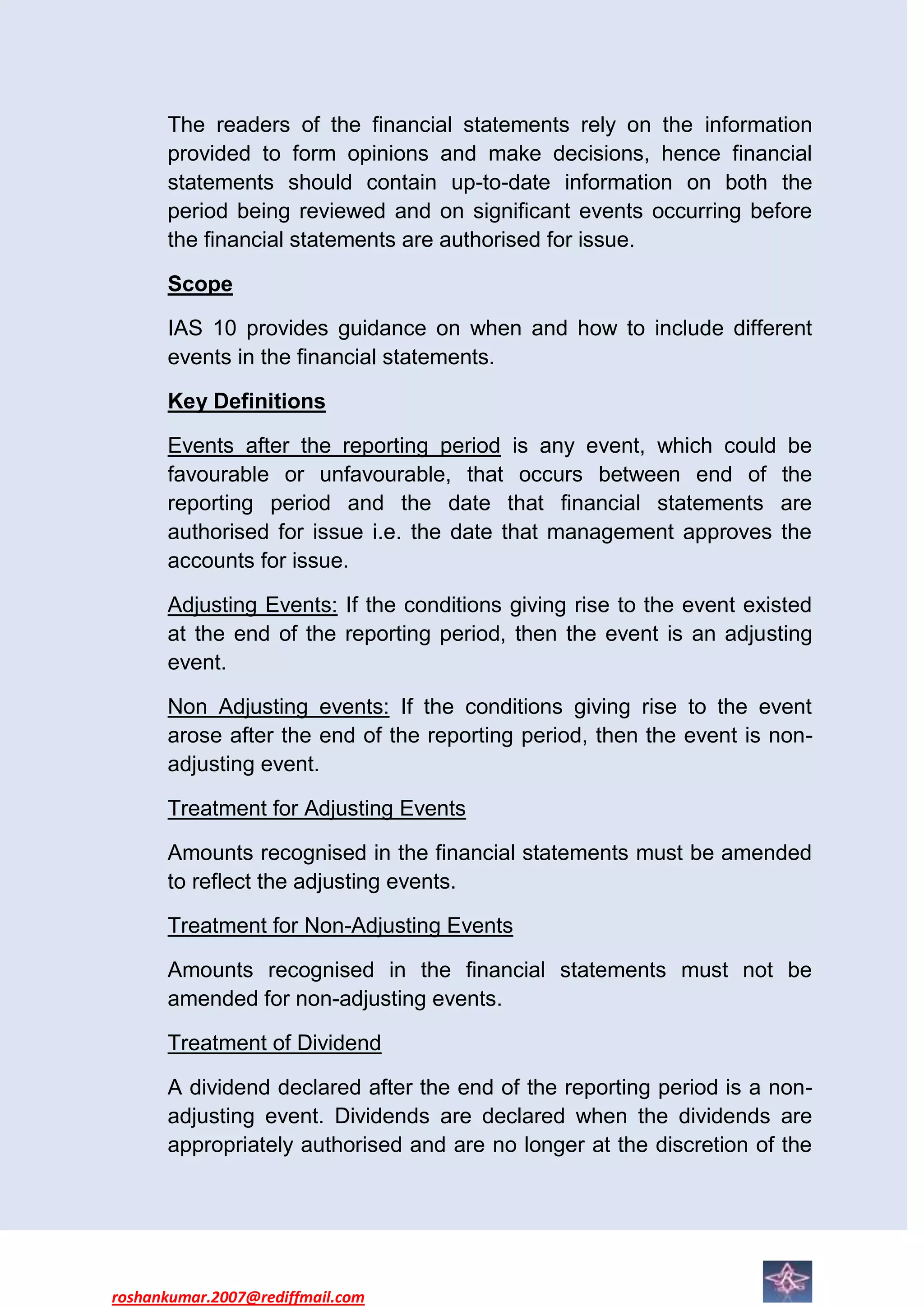 The readers of the financial statements rely on the information provided to form opinions and make decisions, hence financial statements should contain up-to-date information on both the period being reviewed and on significant events occurring before the financial statements are authorised for issue.

Scope

IAS 10 provides guidance on when and how to include different events in the financial statements.

Key Definitions

Events after the reporting period is any event, which could be favourable or unfavourable, that occurs between end of the reporting period and the date that financial statements are authorised for issue i.e. the date that management approves the accounts for issue.

Adjusting Events: If the conditions giving rise to the event existed at the end of the reporting period, then the event is an adjusting event.

Non Adjusting events: If the conditions giving rise to the event arose after the end of the reporting period, then the event is non-adjusting event.

Treatment for Adjusting Events

Amounts recognised in the financial statements must be amended to reflect the adjusting events.

Treatment for Non-Adjusting Events

Amounts recognised in the financial statements must not be amended for non-adjusting events.

Treatment of Dividend

A dividend declared after the end of the reporting period is a non-adjusting event. Dividends are declared when the dividends are appropriately authorised and are no longer at the discretion of the

roshankumar.2007@rediffmail.com